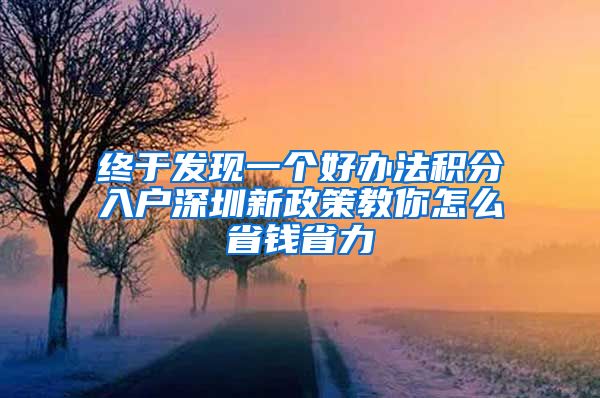 终于发现一个好办法积分入户深圳新政策教你怎么省钱省力